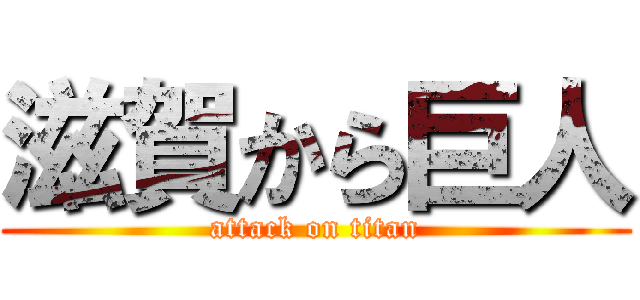 滋賀から巨人
attack on titan